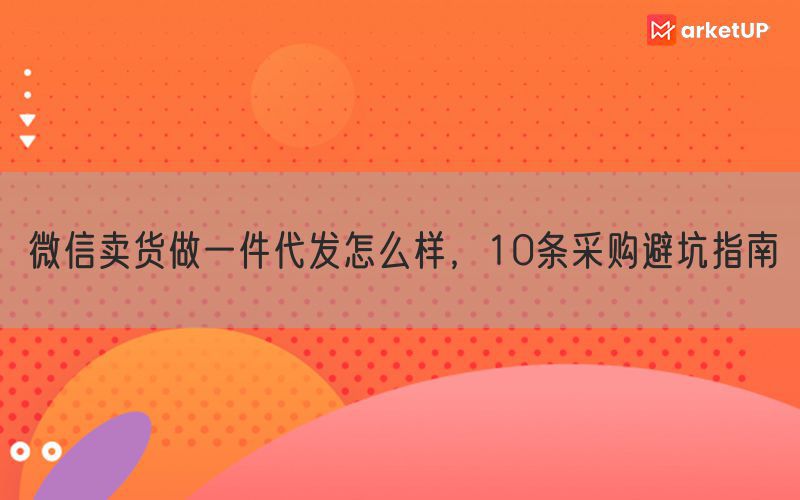 MarketUP

微信卖货做一件代发怎么样，10条采购避坑指南